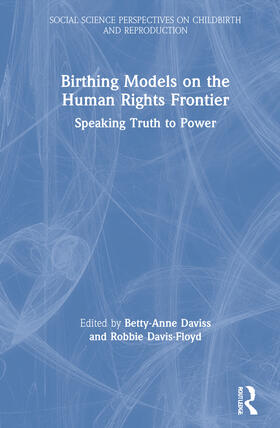 SOCIAL SCIENCE PERSPECTIVES ON CHILDBIRTH AND REPRODUCTION

Birthing Models on the Human Rights Frontier

Speaking Truth to Power

Edited by Betty-Anne Daviss and Robbie Davis-Floyd

ROUTLEDGE